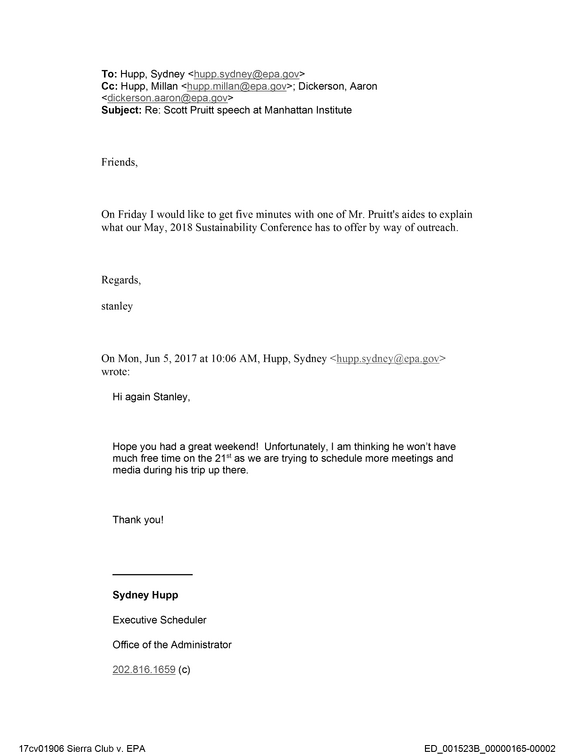 To: Hupp, Sydney <hupp.sydney@epa.gov>
Cc: Hupp, Millan <hupp.millan@epa.gov>; Dickerson, Aaron <dickerson.aaron@epa.gov>
Subject: Re: Scott Pruitt speech at Manhattan Institute

Friends,

On Friday I would like to get five minutes with one of Mr. Pruitt's aides to explain what our May, 2018 Sustainability Conference has to offer by way of outreach.

Regards,

stanley

On Mon, Jun 5, 2017 at 10:06 AM, Hupp, Sydney <hupp.sydney@epa.gov> wrote:

Hi again Stanley,

Hope you had a great weekend! Unfortunately, I am thinking he won't have much free time on the 21$^{st}$ as we are trying to schedule more meetings and media during his trip up there.

Thank you!

Sydney Hupp

Executive Scheduler

Office of the Administrator

202.816.1659 (c)

17cv01906 Sierra Club v. EPA

ED_001523B_00000165-00002